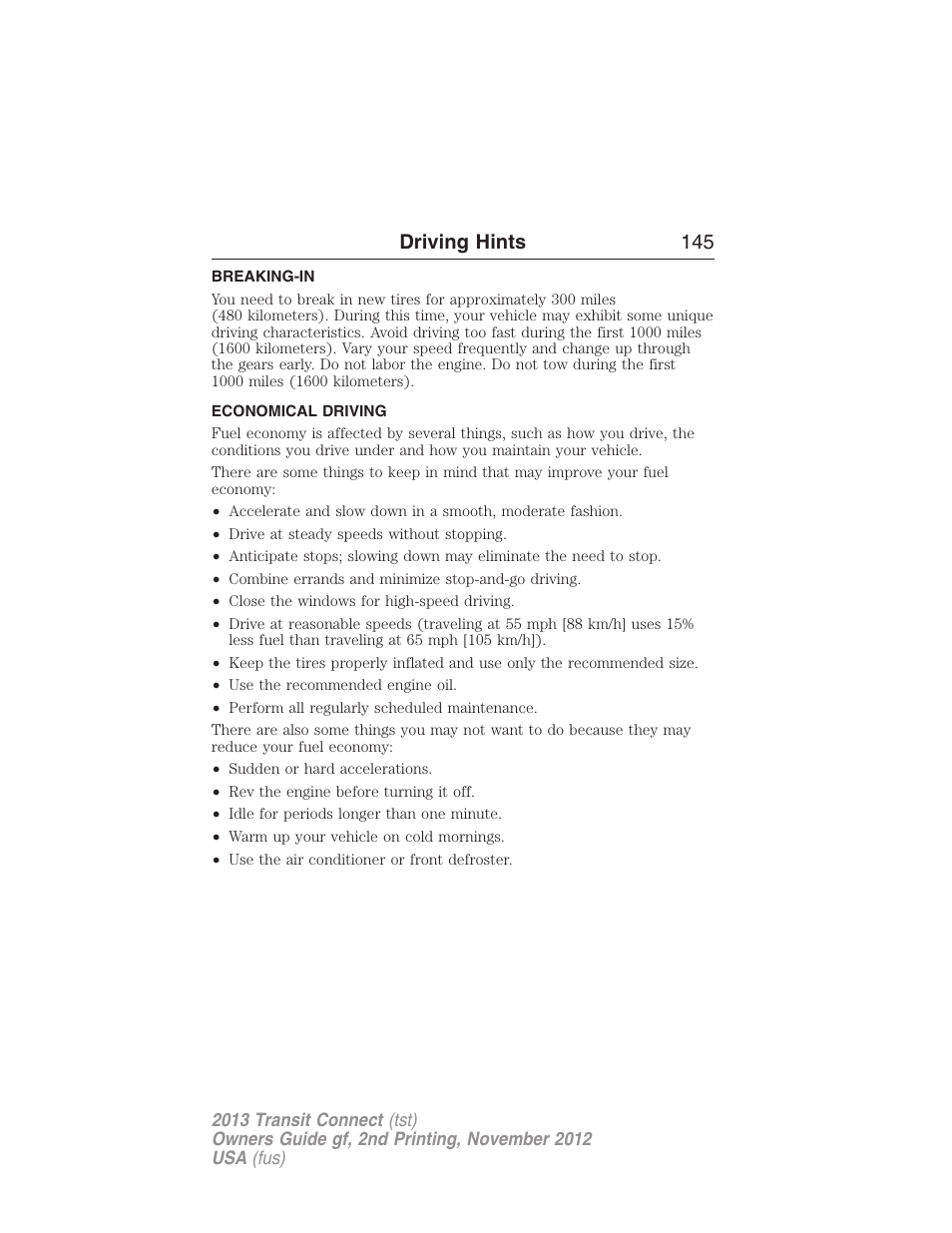 Driving Hints 145

BREAKING-IN

You need to break in new tires for approximately 300 miles (480 kilometers). During this time, your vehicle may exhibit some unique driving characteristics. Avoid driving too fast during the first 1000 miles (1600 kilometers). Vary your speed frequently and change up through the gears early. Do not labor the engine. Do not tow during the first 1000 miles (1600 kilometers).

ECONOMICAL DRIVING

Fuel economy is affected by several things, such as how you drive, the conditions you drive under and how you maintain your vehicle.

There are some things to keep in mind that may improve your fuel economy:

• Accelerate and slow down in a smooth, moderate fashion.
• Drive at steady speeds without stopping.
• Anticipate stops; slowing down may eliminate the need to stop.
• Combine errands and minimize stop-and-go driving.
• Close the windows for high-speed driving.
• Drive at reasonable speeds (traveling at 55 mph [88 km/h] uses 15% less fuel than traveling at 65 mph [105 km/h]).
• Keep the tires properly inflated and use only the recommended size.
• Use the recommended engine oil.
• Perform all regularly scheduled maintenance.

There are also some things you may not want to do because they may reduce your fuel economy:

• Sudden or hard accelerations.
• Rev the engine before turning it off.
• Idle for periods longer than one minute.
• Warm up your vehicle on cold mornings.
• Use the air conditioner or front defroster.

2013 Transit Connect (tst)
Owners Guide gf, 2nd Printing, November 2012
USA (fus)